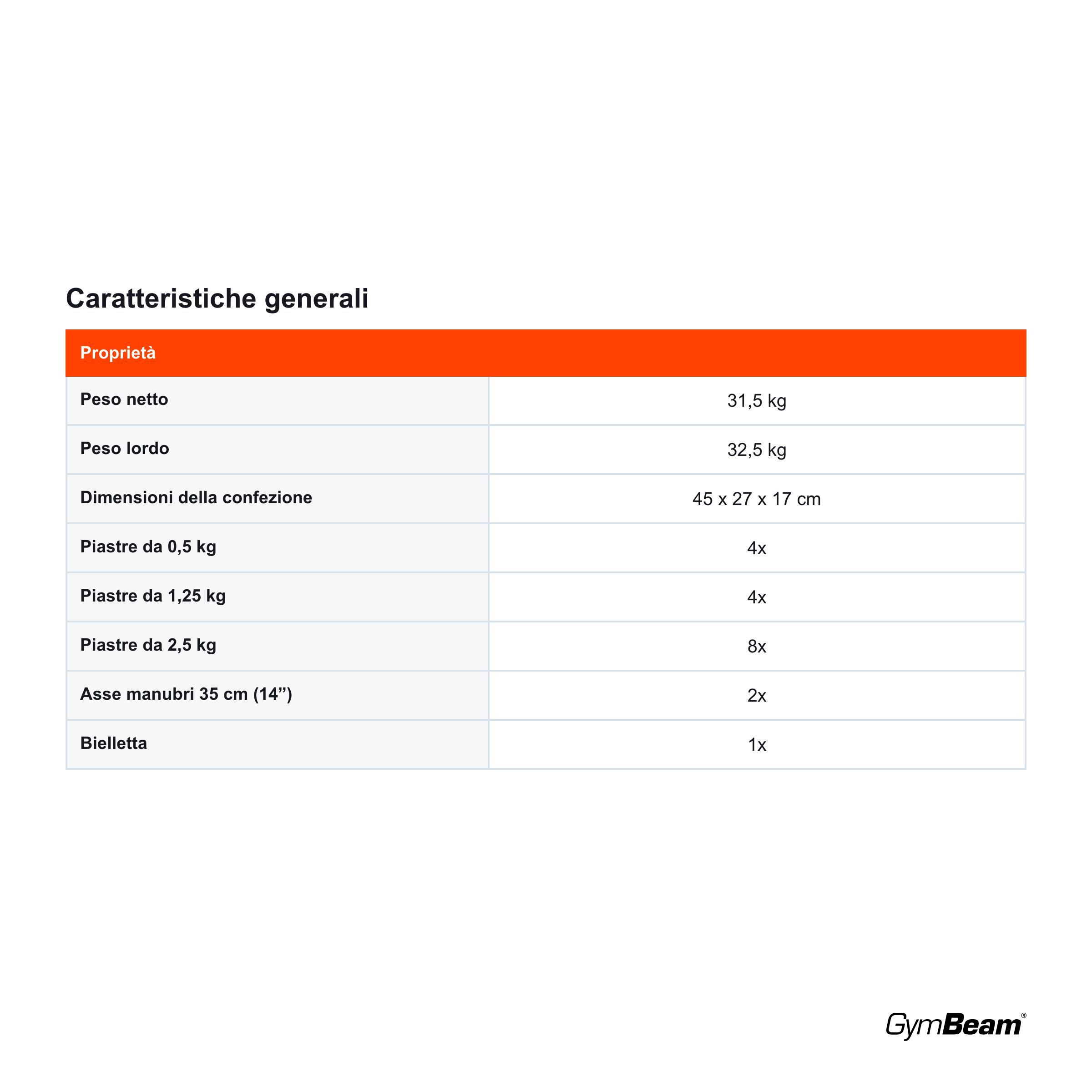 Caratteristiche generali

| Proprietà | |
|---|---|
| Peso netto | 31,5 kg |
| Peso lordo | 32,5 kg |
| Dimensioni della confezione | 45 x 27 x 17 cm |
| Piastre da 0,5 kg | 4x |
| Piastre da 1,25 kg | 4x |
| Piastre da 2,5 kg | 8x |
| Asse manubri 35 cm (14") | 2x |
| Bielletta | 1x |

GymBeam®